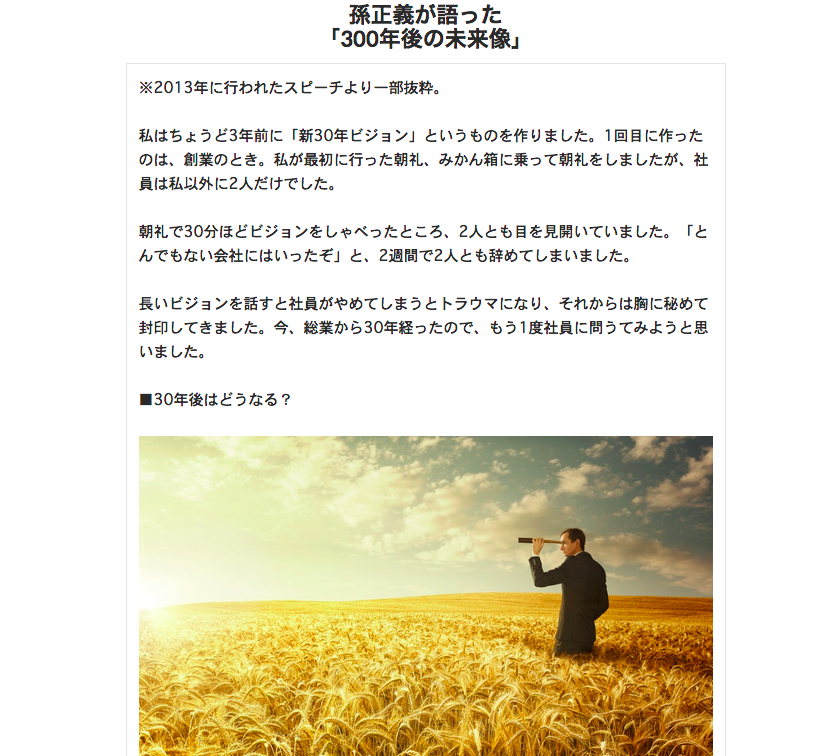 孫正義が語った
「300年後の未来像」

※2013年に行われたスピーチより一部抜粋。

私はちょうど3年前に「新30年ビジョン」というものを作りました。1回目に作ったのは、創業のとき。私が最初に行った朝礼、みかん箱に乗って朝礼をしましたが、社員は私以外に2人だけでした。

朝礼で30分ほどビジョンをしゃべったところ、2人とも目を見開いていました。「とんでもない会社にはいったぞ」と、2週間で2人とも辞めてしまいました。

長いビジョンを話すと社員がやめてしまうとトラウマになり、それからは胸に秘めて封印してきました。今、総業から30年経ったので、もう1度社員に問うてみようと思いました。

■30年後はどうなる？